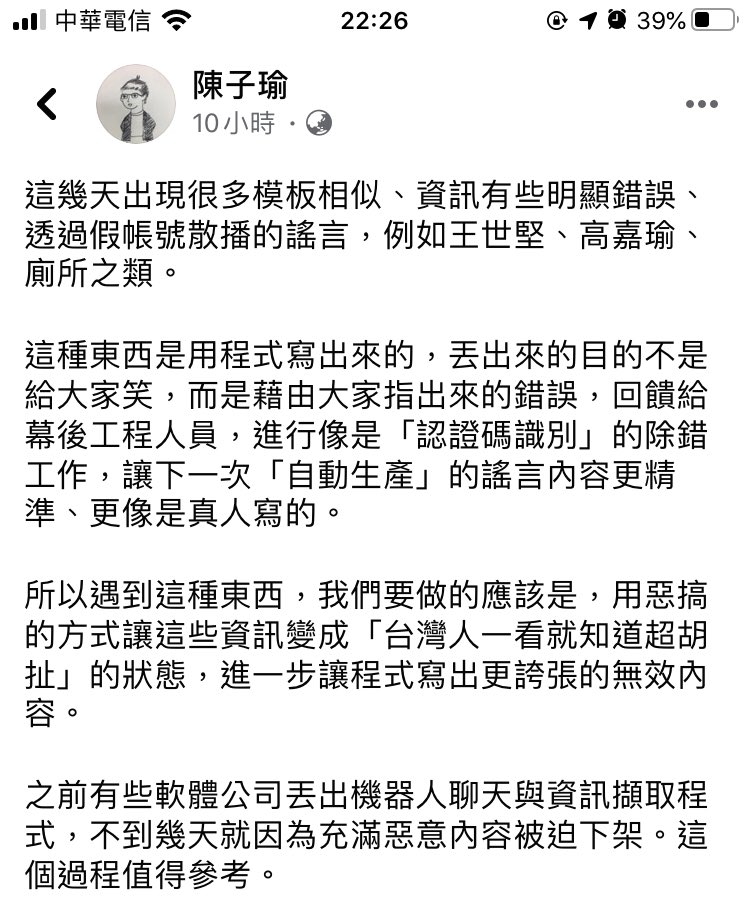 中華電信 22:26 39%

陳子瑜
10小時 ·

這幾天出現很多模板相似、資訊有些明顯錯誤、透過假帳號散播的謠言，例如王世堅、高嘉瑜、廁所之類。

這種東西是用程式寫出來的，丟出來的目的不是給大家笑，而是藉由大家指出來的錯誤，回饋給幕後工程人員，進行像是「認證碼識別」的除錯工作，讓下一次「自動生產」的謠言內容更精準、更像是真人寫的。

所以遇到這種東西，我們要做的應該是，用惡搞的方式讓這些資訊變成「台灣人一看就知道超胡扯」的狀態，進一步讓程式寫出更誇張的無效內容。

之前有些軟體公司丟出機器人聊天與資訊擷取程式，不到幾天就因為充滿惡意內容被迫下架。這個過程值得參考。